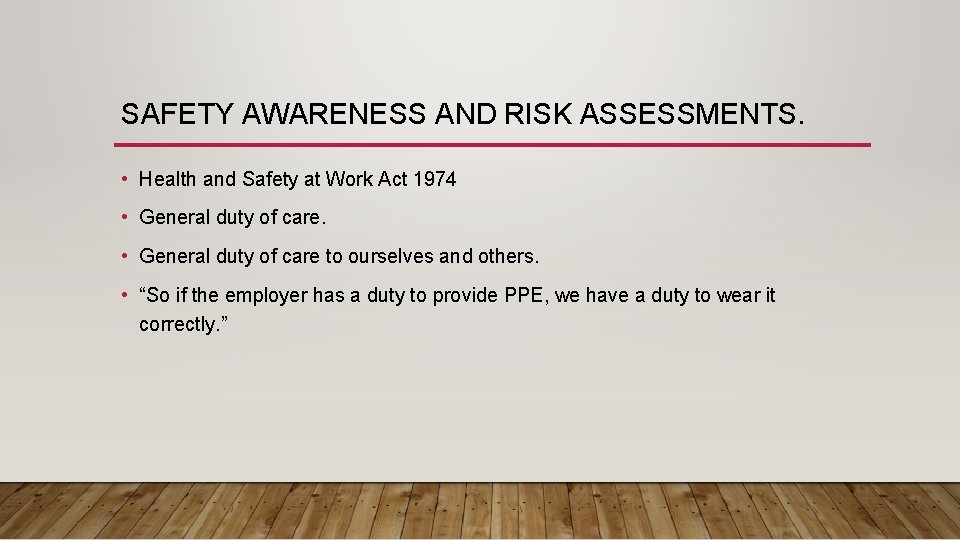 SAFETY AWARENESS AND RISK ASSESSMENTS.

• Health and Safety at Work Act 1974
• General duty of care.
• General duty of care to ourselves and others.
• “So if the employer has a duty to provide PPE, we have a duty to wear it correctly.”